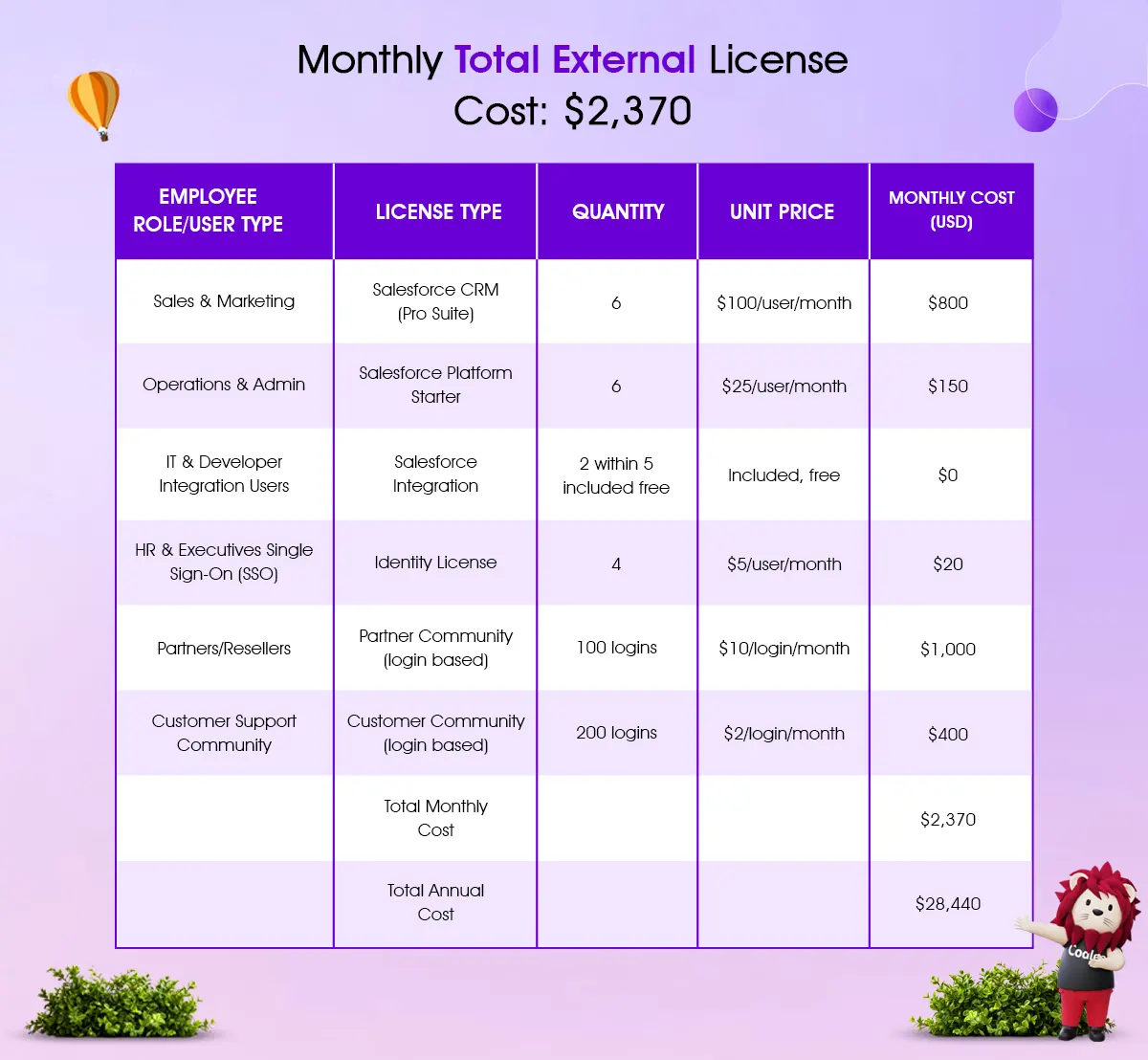 Monthly Total External License Cost: $2,370

| EMPLOYEE ROLE/USER TYPE | LICENSE TYPE | QUANTITY | UNIT PRICE | MONTHLY COST (USD) |
|---|---|---|---|---|
| Sales & Marketing | Salesforce CRM (Pro Suite) | 6 | $100/user/month | $800 |
| Operations & Admin | Salesforce Platform Starter | 6 | $25/user/month | $150 |
| IT & Developer Integration Users | Salesforce Integration | 2 within 5 included free | Included, free | $0 |
| HR & Executives Single Sign-On (SSO) | Identity License | 4 | $5/user/month | $20 |
| Partners/Resellers | Partner Community (login based) | 100 logins | $10/login/month | $1,000 |
| Customer Support Community | Customer Community (login based) | 200 logins | $2/login/month | $400 |
| | Total Monthly Cost | | | $2,370 |
| | Total Annual Cost | | | $28,440 |

Coolea